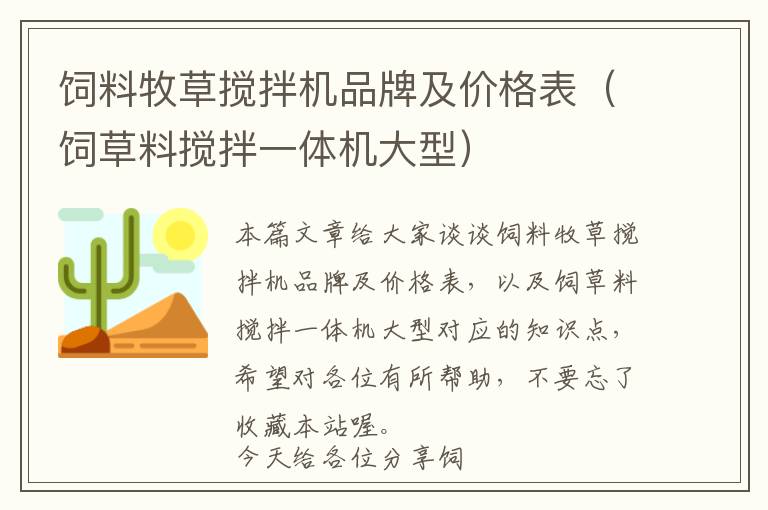 饲料牧草搅拌机品牌及价格表（饲草料搅拌一体机大型）

本篇文章给大家谈谈饲料牧草搅拌机品牌及价格表，以及饲草料搅拌一体机大型对应的知识点，希望对各位有所帮助，不要忘了收藏本站喔。
今天给各位分享饲